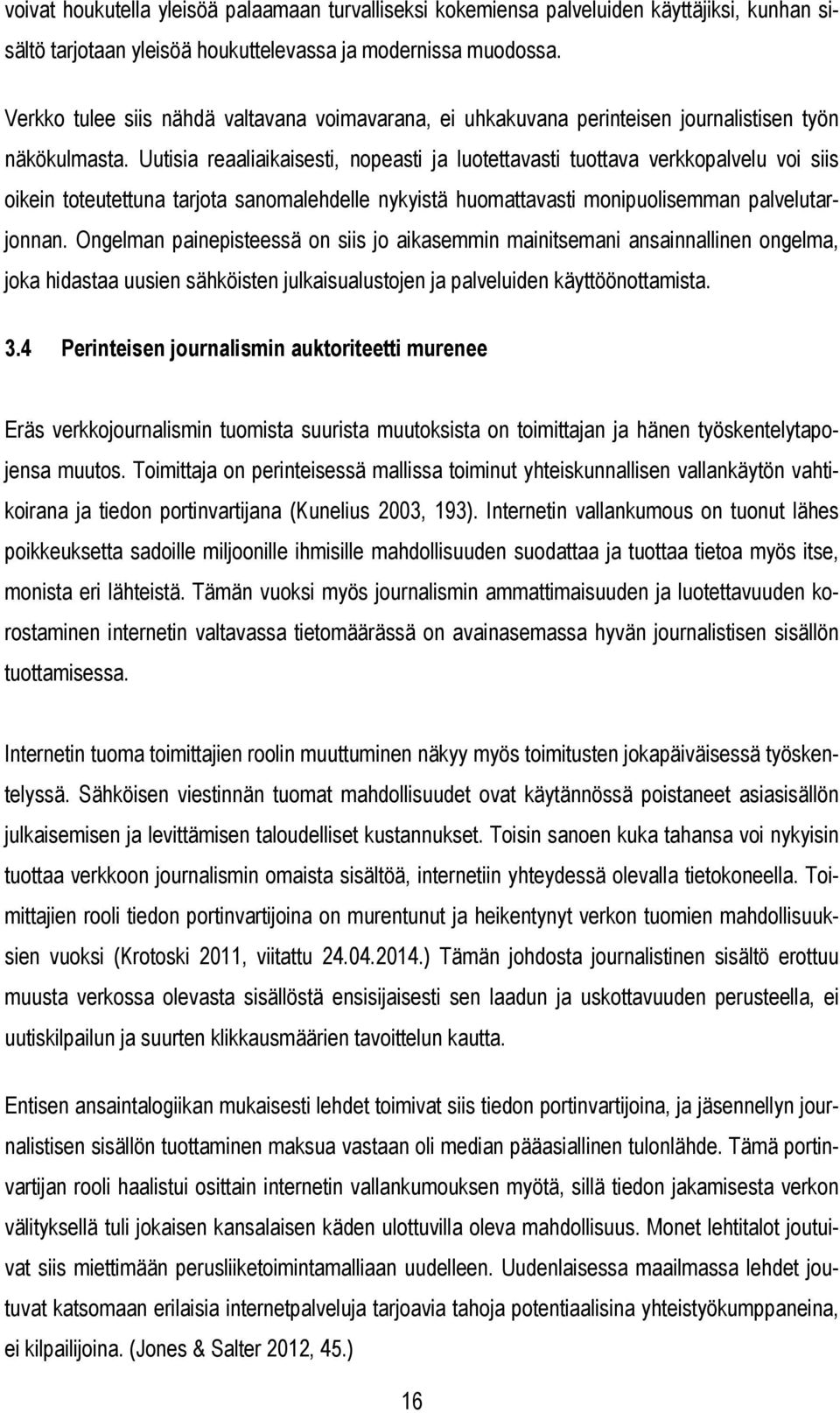 voivat houkutella yleisöä palaamaan turvalliseksi kokemiensa palveluiden käyttäjiksi, kunhan sisältö tarjotaan yleisöä houkuttelevassa ja modernissa muodossa.

Verkko tulee siis nähdä valtavana voimavarana, ei uhkakuvana perinteisen journalistisen työn näkökulmasta. Uutisia reaaliaikaisesti, nopeasti ja luotettavasti tuottava verkkopalvelu voi siis oikein toteutettuna tarjota sanomalehdelle nykyistä huomattavasti monipuolisemman palvelutarjonnan. Ongelman painepisteessä on siis jo aikasemmin mainitsemani ansainnallinen ongelma, joka hidastaa uusien sähköisten julkaisualustojen ja palveluiden käyttöönottamista.

3.4 Perinteisen journalismin auktoriteetti murenee

Eräs verkkojournalismin tuomista suurista muutoksista on toimittajan ja hänen työskentelytapojensa muutos. Toimittaja on perinteisessä mallissa toiminut yhteiskunnallisen vallankäytön vahtikoirana ja tiedon portinvartijana (Kunelius 2003, 193). Internetin vallankumous on tuonut lähes poikkeuksetta sadoille miljoonille ihmisille mahdollisuuden suodattaa ja tuottaa tietoa myös itse, monista eri lähteistä. Tämän vuoksi myös journalismin ammattimaisuuden ja luotettavuuden korostaminen internetin valtavassa tietomäärässä on avainasemassa hyvän journalistisen sisällön tuottamisessa.

Internetin tuoma toimittajien roolin muuttuminen näkyy myös toimitusten jokapäiväisessä työskentelyssä. Sähköisen viestinnän tuomat mahdollisuudet ovat käytännössä poistaneet asiasisällön julkaisemisen ja levittämisen taloudelliset kustannukset. Toisin sanoen kuka tahansa voi nykyisin tuottaa verkkoon journalismin omaista sisältöä, internetiin yhteydessä olevalla tietokoneella. Toimittajien rooli tiedon portinvartijoina on murentunut ja heikentynyt verkon tuomien mahdollisuuksien vuoksi (Krotoski 2011, viitattu 24.04.2014.) Tämän johdosta journalistinen sisältö erottuu muusta verkossa olevasta sisällöstä ensisijaisesti sen laadun ja uskottavuuden perusteella, ei uutiskilpailun ja suurten klikkausmäärien tavoittelun kautta.

Entisen ansaintalogiikan mukaisesti lehdet toimivat siis tiedon portinvartijoina, ja jäsennellyn journalistisen sisällön tuottaminen maksua vastaan oli median pääasiallinen tulonlähde. Tämä portinvartijan rooli haalistui osittain internetin vallankumouksen myötä, sillä tiedon jakamisesta verkon välityksellä tuli jokaisen kansalaisen käden ulottuvilla oleva mahdollisuus. Monet lehtitalot joutuivat siis miettimään perusliiketoimintamalliaan uudelleen. Uudenlaisessa maailmassa lehdet joutuvat katsomaan erilaisia internetpalveluja tarjoavia tahoja potentiaalisina yhteistyökumppaneina, ei kilpailijoina. (Jones & Salter 2012, 45.)

16